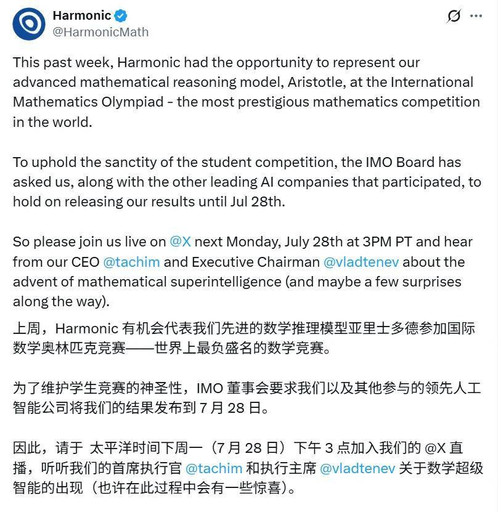 Harmonic
@HarmonicMath

This past week, Harmonic had the opportunity to represent our advanced mathematical reasoning model, Aristotle, at the International Mathematics Olympiad - the most prestigious mathematics competition in the world.

To uphold the sanctity of the student competition, the IMO Board has asked us, along with the other leading AI companies that participated, to hold on releasing our results until Jul 28th.

So please join us live on @X next Monday, July 28th at 3PM PT and hear from our CEO @tachim and Executive Chairman @vladtenev about the advent of mathematical superintelligence (and maybe a few surprises along the way).

上周，Harmonic 有机会代表我们先进的数学推理模型亚里士多德参加国际数学奥林匹克竞赛——世界上最负盛名的数学竞赛。

为了维护学生竞赛的神圣性，IMO 董事会要求我们以及其他参与的领先人工智能公司将我们的结果发布到 7 月 28 日。

因此，请于 太平洋时间下周一（7 月 28 日）下午 3 点加入我们的 @X 直播，听听我们的首席执行官 @tachim 和执行主席 @vladtenev 关于数学超级智能的出现（也许在此过程中会有一些惊喜）。